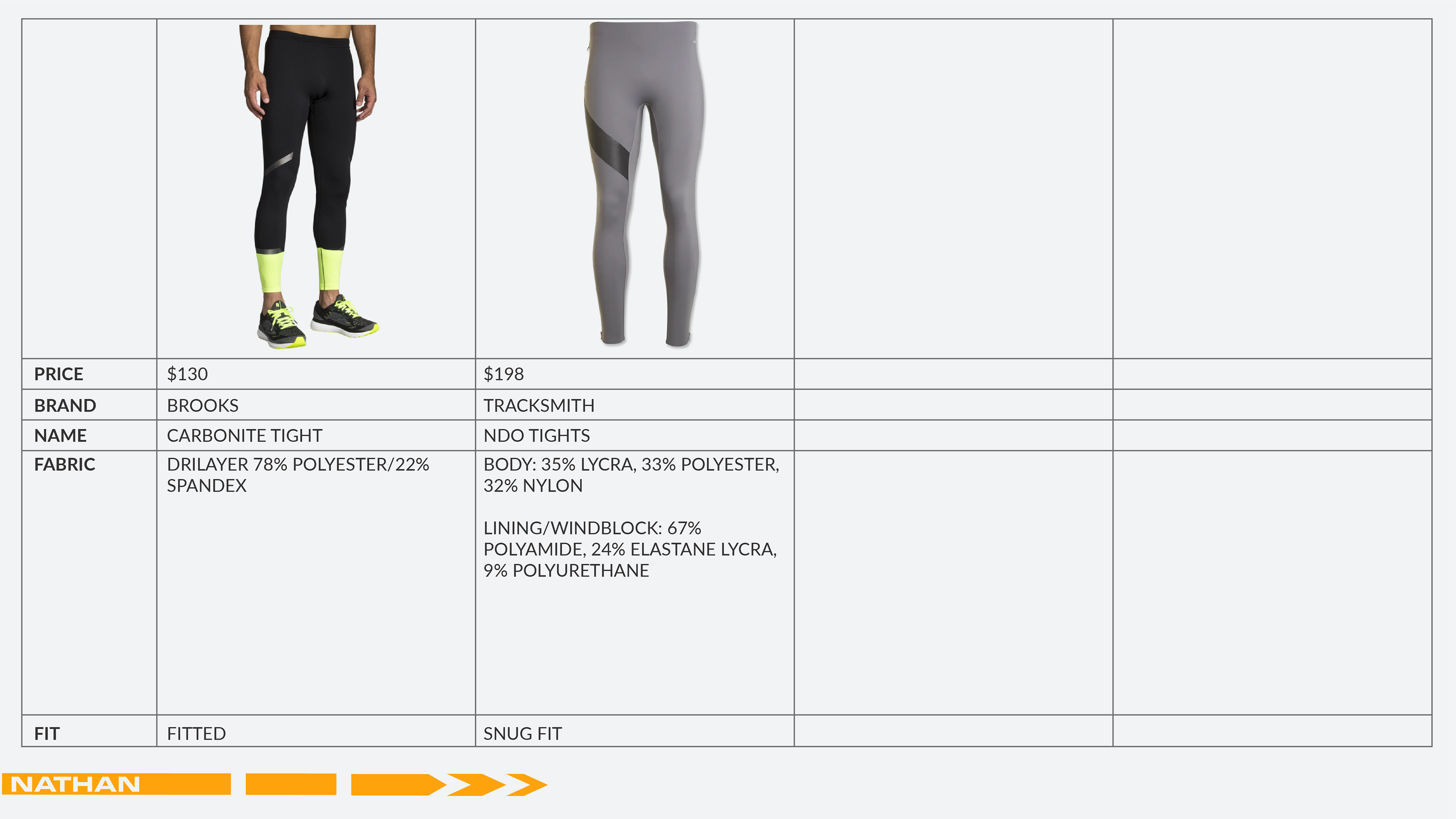 |  |  |  |  |  |
|---|---|---|---|---|
| PRICE | $130 | $198 |  |  |
| BRAND | BROOKS | TRACKSMITH |  |  |
| NAME | CARBONITE TIGHT | NDO TIGHTS |  |  |
| FABRIC | DRILAYER 78% POLYESTER/22% SPANDEX | BODY: 35% LYCRA, 33% POLYESTER, 32% NYLON LINING/WINDBLOCK: 67% POLYAMIDE, 24% ELASTANE LYCRA, 9% POLYURETHANE |  |  |
| FIT | FITTED | SNUG FIT |  |  |

NATHAN